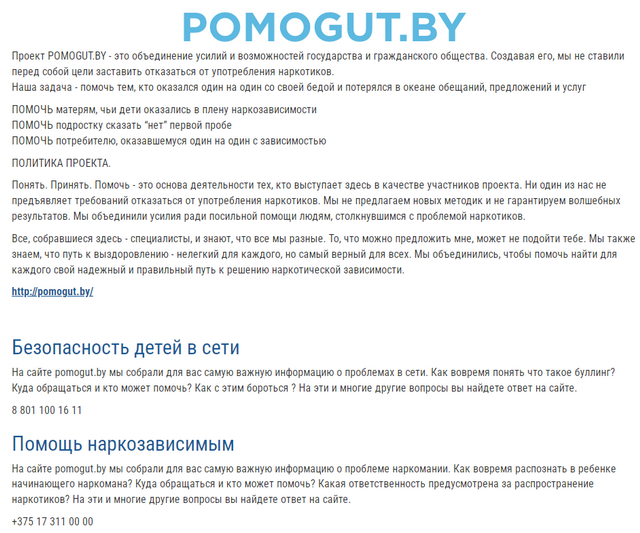 POMOGUT.BY

Проект POMOGUT.BY - это объединение усилий и возможностей государства и гражданского общества. Создавая его, мы не ставили перед собой цели заставить отказаться от употребления наркотиков.
Наша задача - помочь тем, кто оказался один на один со своей бедой и потерялся в океане обещаний, предложений и услуг

ПОМОЧЬ матерям, чьи дети оказались в плену наркозависимости
ПОМОЧЬ подростку сказать "нет" первой пробе
ПОМОЧЬ потребителю, оказавшемуся один на один с зависимостью

ПОЛИТИКА ПРОЕКТА.

Понять. Принять. Помочь - это основа деятельности тех, кто выступает здесь в качестве участников проекта. Ни один из нас не предъявляет требований отказаться от употребления наркотиков. Мы не предлагаем новых методик и не гарантируем волшебных результатов. Мы объединили усилия ради посильной помощи людям, столкнувшимся с проблемой наркотиков.

Все, собравшиеся здесь - специалисты, и знают, что все мы разные. То, что можно предложить мне, может не подойти тебе. Мы также знаем, что путь к выздоровлению - нелегкий для каждого, но самый верный для всех. Мы объединились, чтобы помочь найти для каждого свой надежный и правильный путь к решению наркотической зависимости.

http://pomogut.by/

Безопасность детей в сети

На сайте pomogut.by мы собрали для вас самую важную информацию о проблемах в сети. Как вовремя понять что такое буллинг? Куда обращаться и кто может помочь? Как с этим бороться ? На эти и многие другие вопросы вы найдете ответ на сайте.

8 801 100 16 11

Помощь наркозависимым

На сайте pomogut.by мы собрали для вас самую важную информацию о проблеме наркомании. Как вовремя распознать в ребенке начинающего наркомана? Куда обращаться и кто может помочь? Какая ответственность предусмотрена за распространение наркотиков? На эти и многие другие вопросы вы найдете ответ на сайте.

+375 17 311 00 00